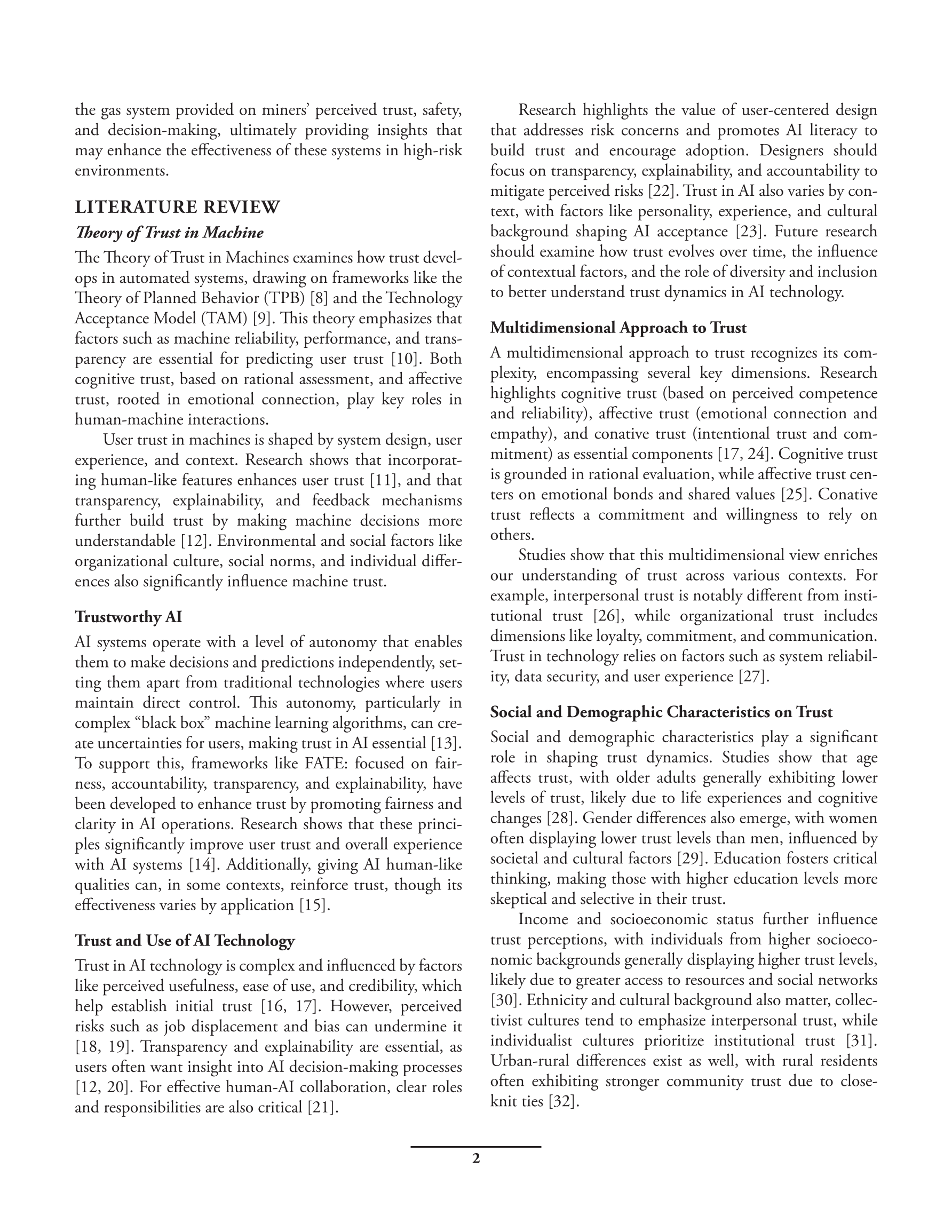 the gas system provided on miners' perceived trust, safety, and decision-making, ultimately providing insights that may enhance the effectiveness of these systems in high-risk environments.

LITERATURE REVIEW

Theory of Trust in Machine

The Theory of Trust in Machines examines how trust develops in automated systems, drawing on frameworks like the Theory of Planned Behavior (TPB) [8] and the Technology Acceptance Model (TAM) [9]. This theory emphasizes that factors such as machine reliability, performance, and transparency are essential for predicting user trust [10]. Both cognitive trust, based on rational assessment, and affective trust, rooted in emotional connection, play key roles in human-machine interactions.

User trust in machines is shaped by system design, user experience, and context. Research shows that incorporating human-like features enhances user trust [11], and that transparency, explainability, and feedback mechanisms further build trust by making machine decisions more understandable [12]. Environmental and social factors like organizational culture, social norms, and individual differences also significantly influence machine trust.

Trustworthy AI

AI systems operate with a level of autonomy that enables them to make decisions and predictions independently, setting them apart from traditional technologies where users maintain direct control. This autonomy, particularly in complex "black box" machine learning algorithms, can create uncertainties for users, making trust in AI essential [13]. To support this, frameworks like FATE: focused on fairness, accountability, transparency, and explainability, have been developed to enhance trust by promoting fairness and clarity in AI operations. Research shows that these principles significantly improve user trust and overall experience with AI systems [14]. Additionally, giving AI human-like qualities can, in some contexts, reinforce trust, though its effectiveness varies by application [15].

Trust and Use of AI Technology

Trust in AI technology is complex and influenced by factors like perceived usefulness, ease of use, and credibility, which help establish initial trust [16, 17]. However, perceived risks such as job displacement and bias can undermine it [18, 19]. Transparency and explainability are essential, as users often want insight into AI decision-making processes [12, 20]. For effective human-AI collaboration, clear roles and responsibilities are also critical [21].

Research highlights the value of user-centered design that addresses risk concerns and promotes AI literacy to build trust and encourage adoption. Designers should focus on transparency, explainability, and accountability to mitigate perceived risks [22]. Trust in AI also varies by context, with factors like personality, experience, and cultural background shaping AI acceptance [23]. Future research should examine how trust evolves over time, the influence of contextual factors, and the role of diversity and inclusion to better understand trust dynamics in AI technology.

Multidimensional Approach to Trust

A multidimensional approach to trust recognizes its complexity, encompassing several key dimensions. Research highlights cognitive trust (based on perceived competence and reliability), affective trust (emotional connection and empathy), and conative trust (intentional trust and commitment) as essential components [17, 24]. Cognitive trust is grounded in rational evaluation, while affective trust centers on emotional bonds and shared values [25]. Conative trust reflects a commitment and willingness to rely on others.

Studies show that this multidimensional view enriches our understanding of trust across various contexts. For example, interpersonal trust is notably different from institutional trust [26], while organizational trust includes dimensions like loyalty, commitment, and communication. Trust in technology relies on factors such as system reliability, data security, and user experience [27].

Social and Demographic Characteristics on Trust

Social and demographic characteristics play a significant role in shaping trust dynamics. Studies show that age affects trust, with older adults generally exhibiting lower levels of trust, likely due to life experiences and cognitive changes [28]. Gender differences also emerge, with women often displaying lower trust levels than men, influenced by societal and cultural factors [29]. Education fosters critical thinking, making those with higher education levels more skeptical and selective in their trust.

Income and socioeconomic status further influence trust perceptions, with individuals from higher socioeconomic backgrounds generally displaying higher trust levels, likely due to greater access to resources and social networks [30]. Ethnicity and cultural background also matter, collectivist cultures tend to emphasize interpersonal trust, while individualist cultures prioritize institutional trust [31]. Urban-rural differences exist as well, with rural residents often exhibiting stronger community trust due to close-knit ties [32].

2